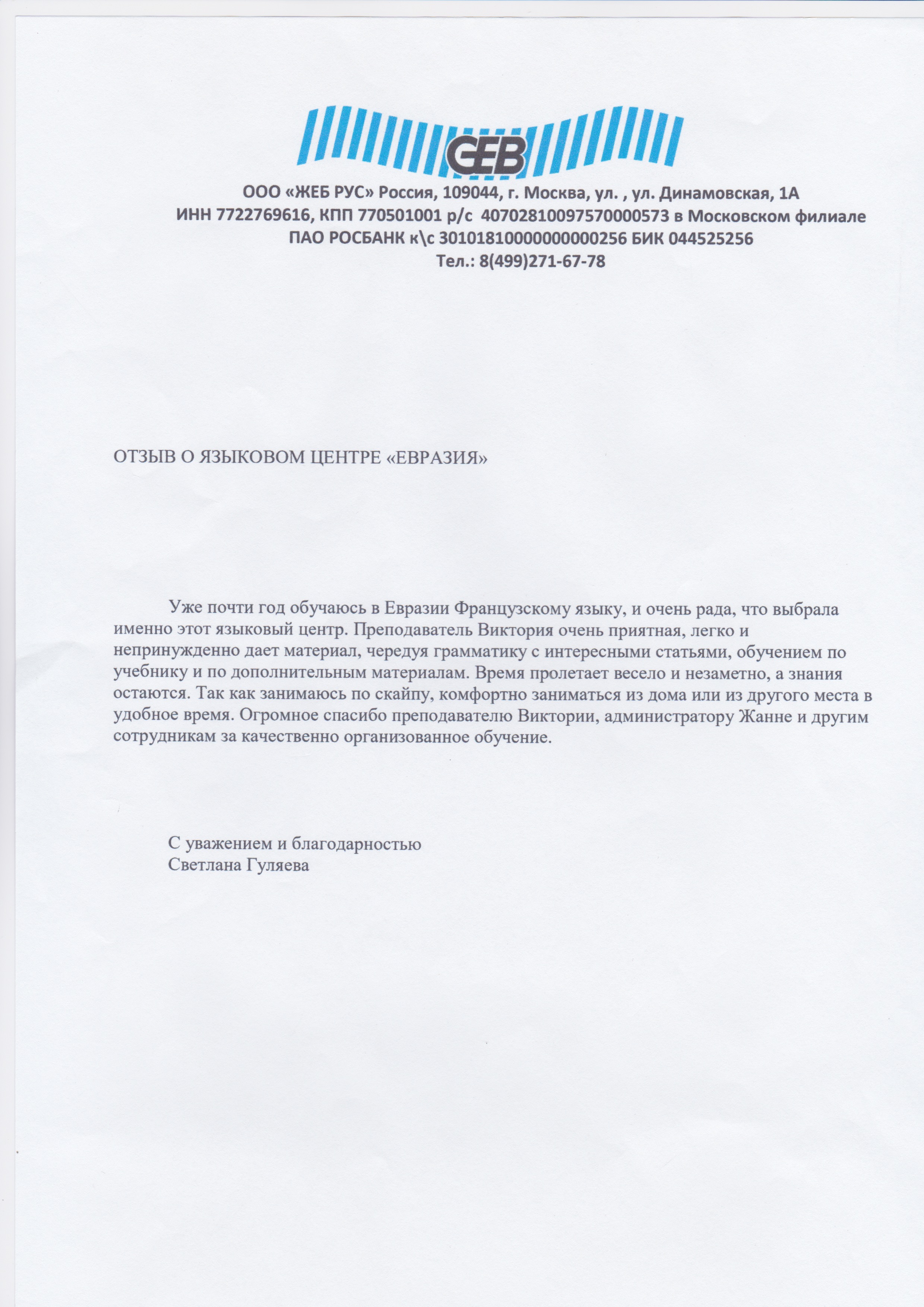 GEB

ООО «ЖЕБ РУС» Россия, 109044, г. Москва, ул. , ул. Динамовская, 1А
ИНН 7722769616, КПП 770501001 р/с 40702810097570000573 в Московском филиале
ПАО РОСБАНК к\с 30101810000000000256 БИК 044525256
Тел.: 8(499)271-67-78

ОТЗЫВ О ЯЗЫКОВОМ ЦЕНТРЕ «ЕВРАЗИЯ»

Уже почти год обучаюсь в Евразии Французскому языку, и очень рада, что выбрала именно этот языковый центр. Преподаватель Виктория очень приятная, легко и непринужденно дает материал, чередуя грамматику с интересными статьями, обучением по учебнику и по дополнительным материалам. Время пролетает весело и незаметно, а знания остаются. Так как занимаюсь по скайпу, комфортно заниматься из дома или из другого места в удобное время. Огромное спасибо преподавателю Виктории, администратору Жанне и другим сотрудникам за качественно организованное обучение.

С уважением и благодарностью
Светлана Гуляева